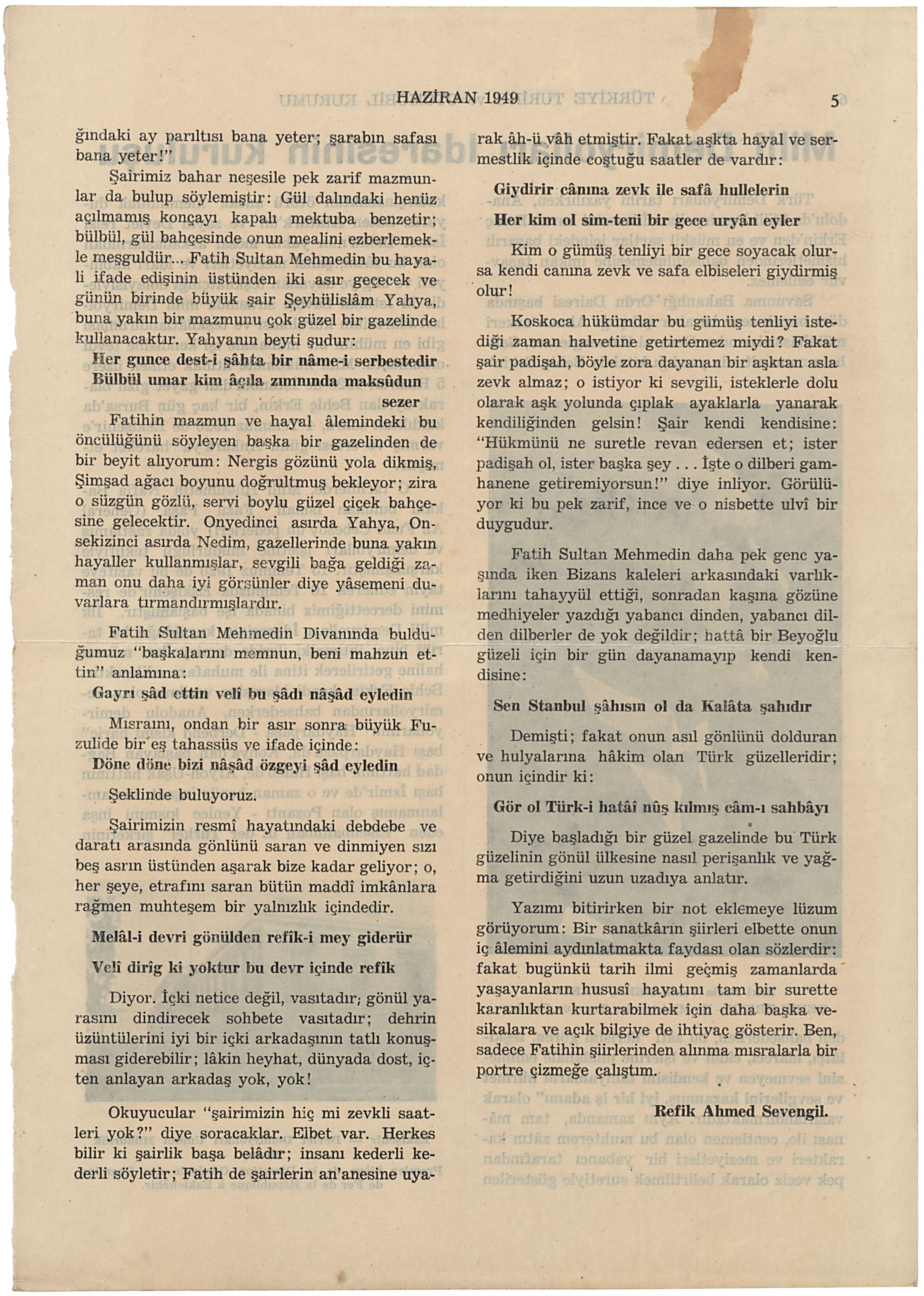 HAZİRAN 1949

5

ğındaki ay parıltısı bana yeter; şarabın safası bana yeter!"

Şairimiz bahar neşesile pek zarif mazmunlar da bulup söylemiştir: Gül dalındaki henüz açılmamış konçayı kapalı mektuba benzetir; bülbül, gül bahçesinde onun mealini ezberlemekle meşguldür... Fatih Sultan Mehmedin bu hayali ifade edişinin üstünden iki asır geçecek ve günün birinde büyük şair Şeyhülislâm Yahya, buna yakın bir mazmunu çok güzel bir gazelinde kullanacaktır. Yahyanın beyti şudur:

Her gunce dest-i şâhta bir nâme-i serbestedir
Bülbül umar kim âçıla zımnında maksûdun sezer

Fatihin mazmun ve hayal âlemindeki bu öncülüğünü söyleyen başka bir gazelinden de bir beyit alıyorum: Nergis gözünü yola dikmiş, Şimşad ağacı boyunu doğrultmuş bekleyor; zira o süzgün gözlü, servi boylu güzel çiçek bahçesine gelecektir. Onyedinci asırda Yahya, Onsekizinci asırda Nedim, gazellerinde buna yakın hayaller kullanmışlar, sevgili bağa geldiği zaman onu daha iyi görsünler diye yâsemeni duvarlara tırmandırmışlardır.

Fatih Sultan Mehmedin Divanında bulduğumuz "başkalarını memnun, beni mahzun ettin" anlamına:

Gayrı şâd ettin velî bu şâdı nâşâd eyledin

Mısraını, ondan bir asır sonra büyük Fuzulide bir eş tahassüs ve ifade içinde:

Döne döne bizi nâşâd özgeyi şâd eyledin

Şeklinde buluyoruz.

Şairimizin resmî hayatındaki debdebe ve daratı arasında gönlünü saran ve dinmiyen sızı beş asrın üstünden aşarak bize kadar geliyor; o, her şeye, etrafını saran bütün maddî imkânlara rağmen muhteşem bir yalnızlık içindedir.

Melâl-i devri gönülden refîk-i mey giderür
Velî dirîg ki yoktur bu devr içinde refîk

Diyor. İçki netice değil, vasıtadır; gönül yarasını dindirecek sohbete vasıtadır; dehrin üzüntülerini iyi bir içki arkadaşının tatlı konuşması giderebilir; lâkin heyhat, dünyada dost, içten anlayan arkadaş yok, yok!

Okuyucular "şairimizin hiç mi zevkli saatleri yok?" diye soracaklar. Elbet var. Herkes bilir ki şairlik başa belâdır; insanı kederli kederli söyletir; Fatih de şairlerin an'anesine uyarak âh-ü vâh etmiştir. Fakat aşkta hayal ve sermestlik içinde coştuğu saatler de vardır:

Giydirir cânına zevk ile safâ hullelerin
Her kim ol sîm-teni bir gece uryân eyler

Kim o gümüş tenliyi bir gece soyacak olursa kendi canına zevk ve safa elbiseleri giydirmiş olur!

Koskoca hükümdar bu gümüş tenliyi istediği zaman halvetine getirtemez miydi? Fakat şair padişah, böyle zora dayanan bir aşktan asla zevk almaz; o istiyor ki sevgili, isteklerle dolu olarak aşk yolunda çıplak ayaklarla yanarak kendiliğinden gelsin! Şair kendi kendisine: "Hükmünü ne suretle revan edersen et; ister padişah ol, ister başka şey . . . İşte o dilberi gamhanene getiremiyorsun!" diye inliyor. Görülüyor ki bu pek zarif, ince ve o nisbette ulvî bir duygudur.

Fatih Sultan Mehmedin daha pek genc yaşında iken Bizans kaleleri arkasındaki varlıklarını tahayyül ettiği, sonradan kaşına gözüne medhiyeler yazdığı yabancı dinden, yabancı dilden dilberler de yok değildir; hattâ bir Beyoğlu güzeli için bir gün dayanamayıp kendi kendisine:

Sen Stanbul şâhısın ol da Kalâta şahıdır

Demişti; fakat onun asıl gönlünü dolduran ve hulyalarına hâkim olan Türk güzelleridir; onun içindir ki:

Gör ol Türk-i hatâî nûş kılmış câm-ı sahbâyı

Diye başladığı bir güzel gazelinde bu Türk güzelinin gönül ülkesine nasıl perişanlık ve yağma getirdiğini uzun uzadıya anlatır.

Yazımı bitirirken bir not eklemeye lüzum görüyorum: Bir sanatkârın şiirleri elbette onun iç âlemini aydınlatmakta faydası olan sözlerdir: fakat bugünkü tarih ilmi geçmiş zamanlarda yaşayanların hususî hayatını tam bir surette karanlıktan kurtarabilmek için daha başka vesikalara ve açık bilgiye de ihtiyaç gösterir. Ben, sadece Fatihin şiirlerinden alınma mısralarla bir portre çizmeğe çalıştım.

Refik Ahmed Sevengil.